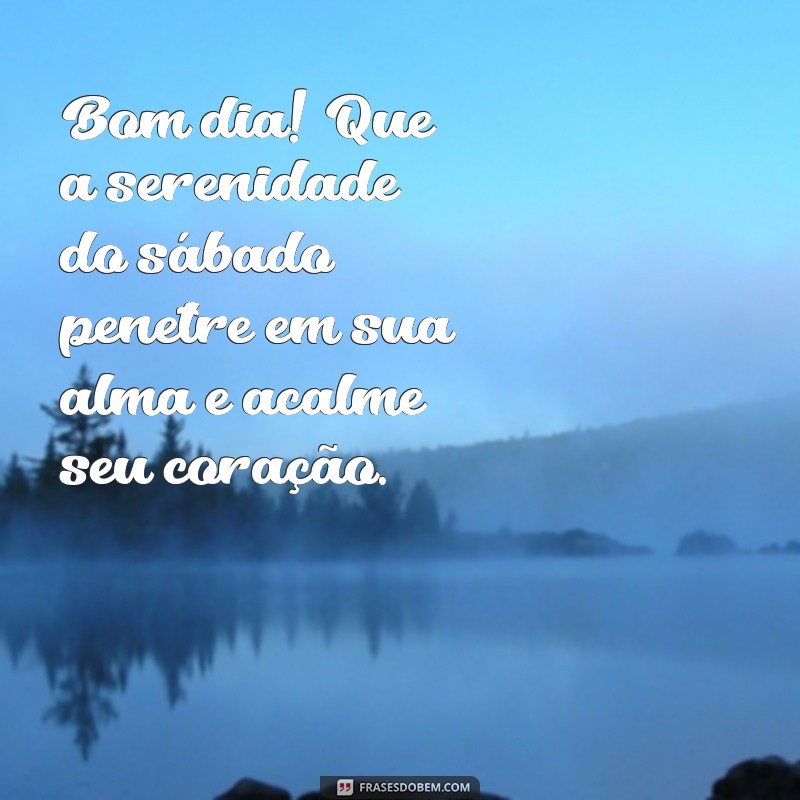 Bom dia! Que a serenidade do sábado penetre em sua alma e acalme seu coração.

FRASESDOBEM.COM